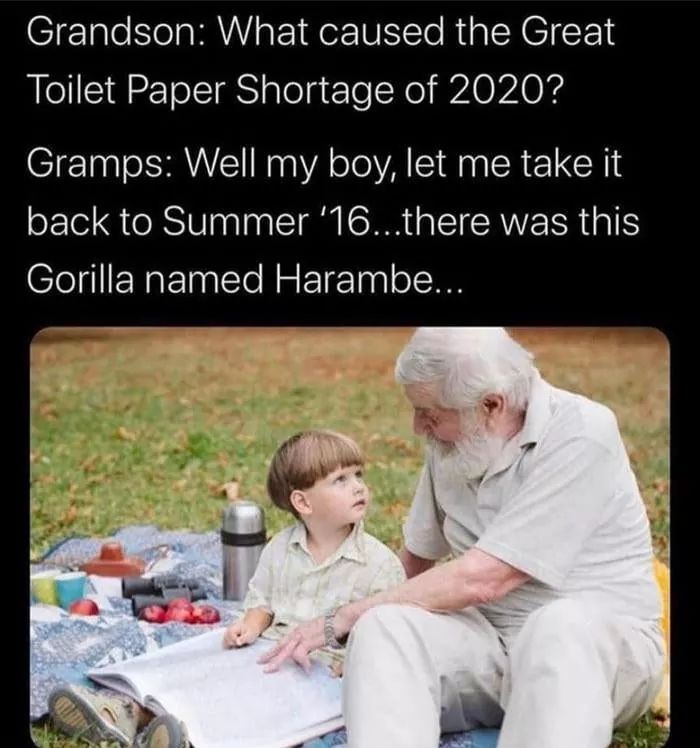 Grandson: What caused the Great Toilet Paper Shortage of 2020?

Gramps: Well my boy, let me take it back to Summer '16...there was this Gorilla named Harambe...